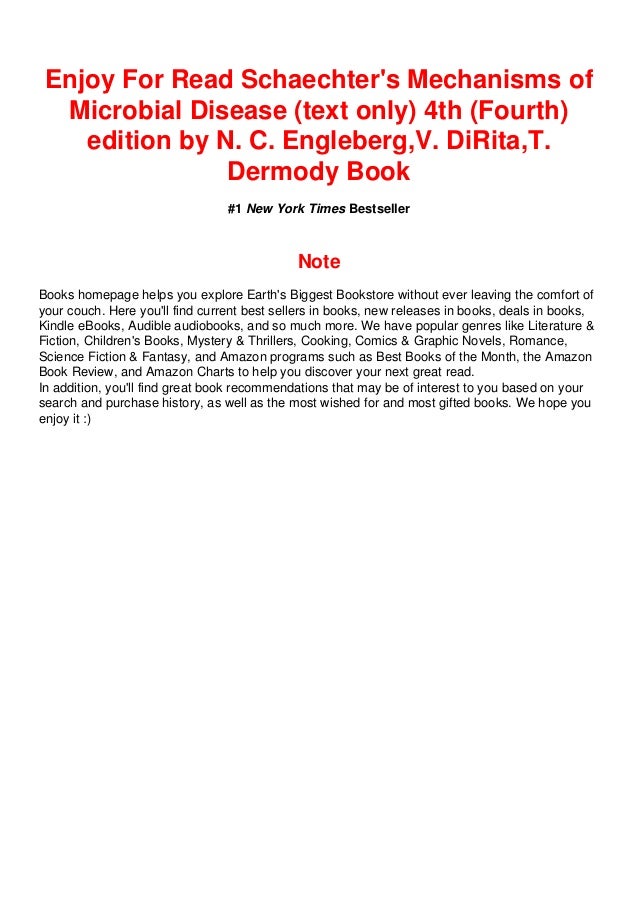 Enjoy For Read Schaechter's Mechanisms of Microbial Disease (text only) 4th (Fourth) edition by N. C. Engleberg,V. DiRita,T. Dermody Book

#1 New York Times Bestseller

Note

Books homepage helps you explore Earth's Biggest Bookstore without ever leaving the comfort of your couch. Here you'll find current best sellers in books, new releases in books, deals in books, Kindle eBooks, Audible audiobooks, and so much more. We have popular genres like Literature & Fiction, Children's Books, Mystery & Thrillers, Cooking, Comics & Graphic Novels, Romance, Science Fiction & Fantasy, and Amazon programs such as Best Books of the Month, the Amazon Book Review, and Amazon Charts to help you discover your next great read.
In addition, you'll find great book recommendations that may be of interest to you based on your search and purchase history, as well as the most wished for and most gifted books. We hope you enjoy it :)